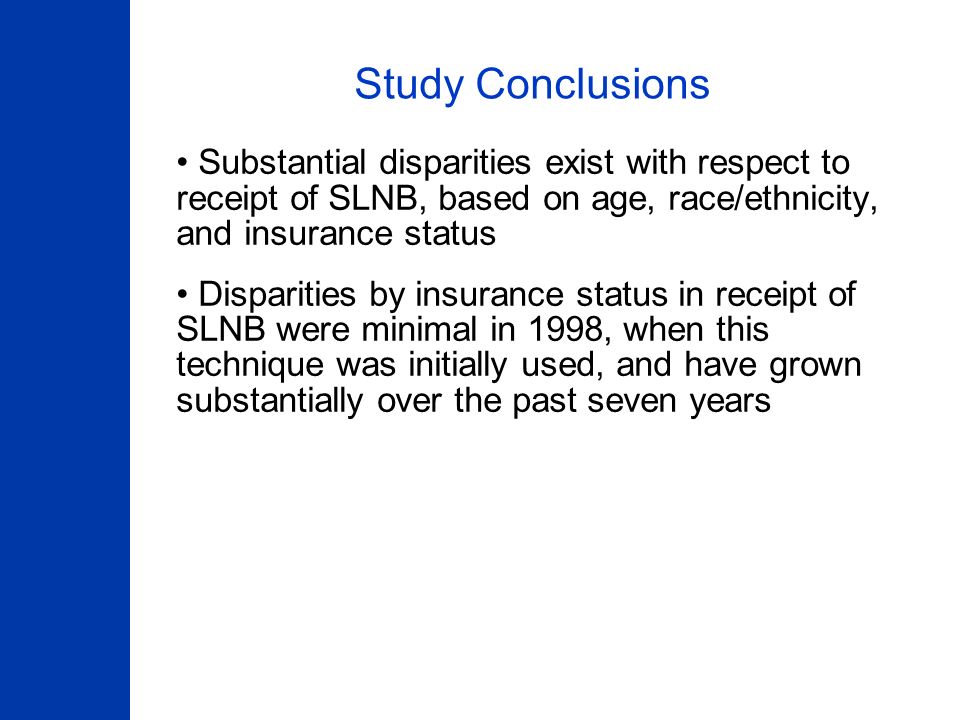 Study Conclusions

• Substantial disparities exist with respect to receipt of SLNB, based on age, race/ethnicity, and insurance status

• Disparities by insurance status in receipt of SLNB were minimal in 1998, when this technique was initially used, and have grown substantially over the past seven years